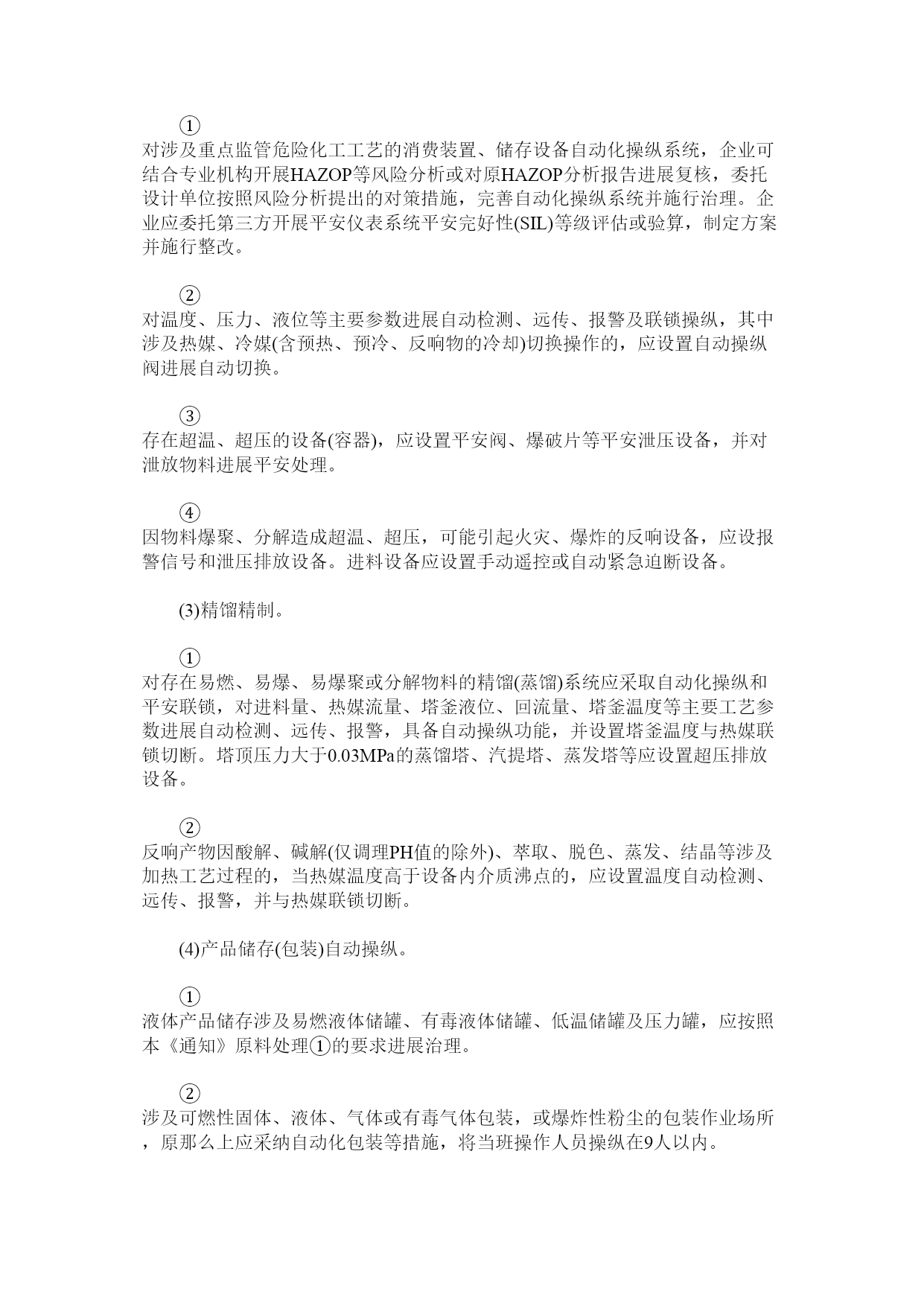 ①
对涉及重点监管危险化工工艺的消费装置、储存设备自动化操纵系统，企业可结合专业机构开展HAZOP等风险分析或对原HAZOP分析报告进展复核，委托设计单位按照风险分析提出的对策措施，完善自动化操纵系统并施行治理。企业应委托第三方开展平安仪表系统平安完好性(SIL)等级评估或验算，制定方案并施行整改。

②
对温度、压力、液位等主要参数进展自动检测、远传、报警及联锁操纵，其中涉及热媒、冷媒(含预热、预冷、反响物的冷却)切换操作的，应设置自动操纵阀进展自动切换。

③
存在超温、超压的设备(容器)，应设置平安阀、爆破片等平安泄压设备，并对泄放物料进展平安处理。

④
因物料爆聚、分解造成超温、超压，可能引起火灾、爆炸的反响设备，应设报警信号和泄压排放设备。进料设备应设置手动遥控或自动紧急迫断设备。

(3)精馏精制。

①
对存在易燃、易爆、易爆聚或分解物料的精馏(蒸馏)系统应采取自动化操纵和平安联锁，对进料量、热媒流量、塔釜液位、回流量、塔釜温度等主要工艺参数进展自动检测、远传、报警，具备自动操纵功能，并设置塔釜温度与热媒联锁切断。塔顶压力大于0.03MPa的蒸馏塔、汽提塔、蒸发塔等应设置超压排放设备。

②
反响产物因酸解、碱解(仅调理PH值的除外)、萃取、脱色、蒸发、结晶等涉及加热工艺过程的，当热媒温度高于设备内介质沸点的，应设置温度自动检测、远传、报警，并与热媒联锁切断。

(4)产品储存(包装)自动操纵。

①
液体产品储存涉及易燃液体储罐、有毒液体储罐、低温储罐及压力罐，应按照本《通知》原料处理①的要求进展治理。

②
涉及可燃性固体、液体、气体或有毒气体包装，或爆炸性粉尘的包装作业场所，原那么上应采纳自动化包装等措施，将当班操作人员操纵在9人以内。